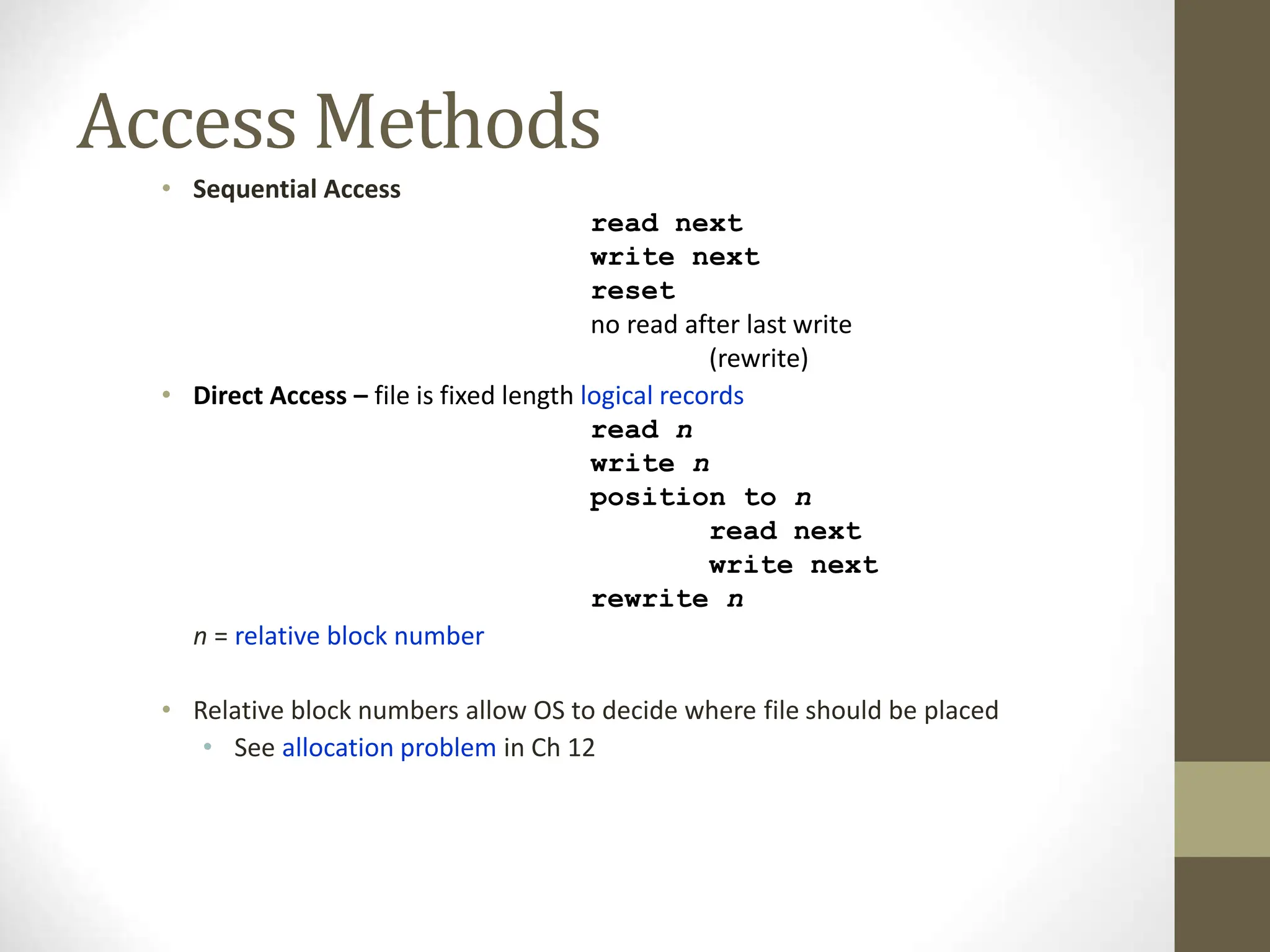 Access Methods

• Sequential Access

read next
write next
reset
no read after last write
(rewrite)

• Direct Access – file is fixed length logical records

read n
write n
position to n
read next
write next
rewrite n

n = relative block number

• Relative block numbers allow OS to decide where file should be placed
  • See allocation problem in Ch 12